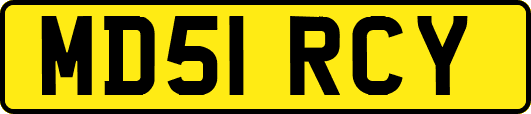 MD51 RCY